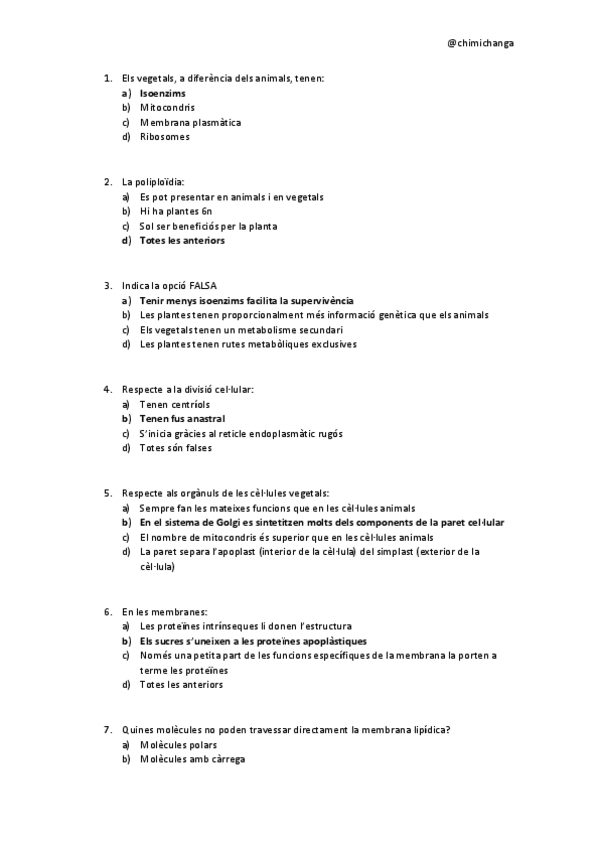 @chimichanga

1. Els vegetals, a diferència dels animals, tenen:
a) Isoenzims
b) Mitocondris
c) Membrana plasmàtica
d) Ribosomes

2. La poliploïdia:
a) Es pot presentar en animals i en vegetals
b) Hi ha plantes 6n
c) Sol ser beneficiós per la planta
d) Totes les anteriors

3. Indica la opció FALSA
a) Tenir menys isoenzims facilita la supervivència
b) Les plantes tenen proporcionalment més informació genètica que els animals
c) Els vegetals tenen un metabolisme secundari
d) Les plantes tenen rutes metabòliques exclusives

4. Respecte a la divisió cel·lular:
a) Tenen centríols
b) Tenen fus anastral
c) S'inicia gràcies al reticle endoplasmàtic rugós
d) Totes són falses

5. Respecte als orgànuls de les cèl·lules vegetals:
a) Sempre fan les mateixes funcions que en les cèl·lules animals
b) En el sistema de Golgi es sintetitzen molts dels components de la paret cel·lular
c) El nombre de mitocondris és superior que en les cèl·lules animals
d) La paret separa l'apoplast (interior de la cèl·lula) del simplast (exterior de la cèl·lula)

6. En les membranes:
a) Les proteïnes intrínseques li donen l'estructura
b) Els sucres s'uneixen a les proteïnes apoplàstiques
c) Només una petita part de les funcions específiques de la membrana la porten a terme les proteïnes
d) Totes les anteriors

7. Quines molècules no poden travessar directament la membrana lipídica?
a) Molècules polars
b) Molècules amb càrrega